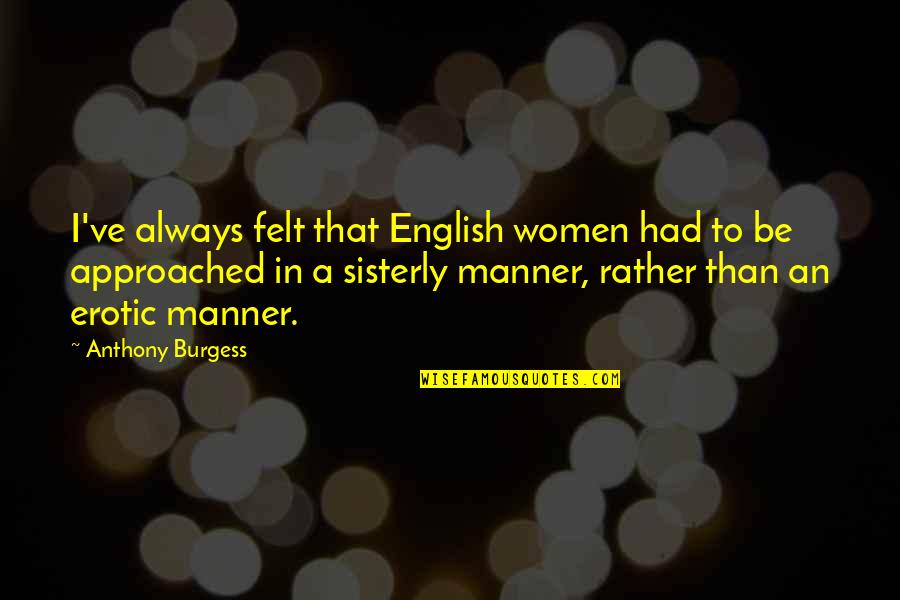 I've always felt that English women had to be approached in a sisterly manner, rather than an erotic manner.

~ Anthony Burgess

WISEFAMOUSQUOTES.COM